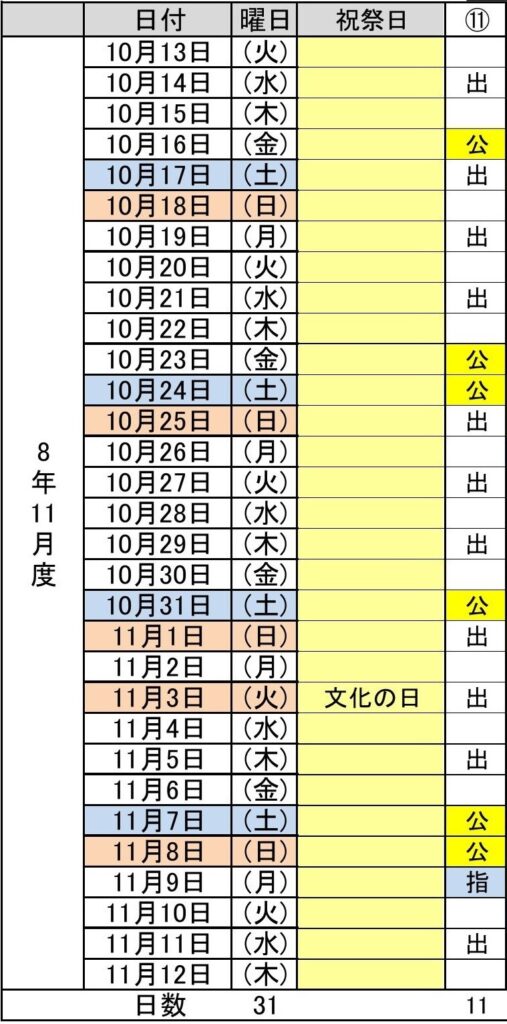 |  | 日付 | 曜日 | 祝祭日 | ⑪ |
|---|---|---|---|---|
| 8年11月度 | 10月13日 | (火) |  |  |
|  | 10月14日 | (水) |  | 出 |
|  | 10月15日 | (木) |  |  |
|  | 10月16日 | (金) |  | 公 |
|  | 10月17日 | (土) |  | 出 |
|  | 10月18日 | (日) |  |  |
|  | 10月19日 | (月) |  | 出 |
|  | 10月20日 | (火) |  |  |
|  | 10月21日 | (水) |  | 出 |
|  | 10月22日 | (木) |  |  |
|  | 10月23日 | (金) |  | 公 |
|  | 10月24日 | (土) |  | 公 |
|  | 10月25日 | (日) |  | 出 |
|  | 10月26日 | (月) |  |  |
|  | 10月27日 | (火) |  | 出 |
|  | 10月28日 | (水) |  |  |
|  | 10月29日 | (木) |  | 出 |
|  | 10月30日 | (金) |  |  |
|  | 10月31日 | (土) |  | 公 |
|  | 11月1日 | (日) |  | 出 |
|  | 11月2日 | (月) |  |  |
|  | 11月3日 | (火) | 文化の日 | 出 |
|  | 11月4日 | (水) |  |  |
|  | 11月5日 | (木) |  | 出 |
|  | 11月6日 | (金) |  |  |
|  | 11月7日 | (土) |  | 公 |
|  | 11月8日 | (日) |  | 公 |
|  | 11月9日 | (月) |  | 指 |
|  | 11月10日 | (火) |  |  |
|  | 11月11日 | (水) |  | 出 |
|  | 11月12日 | (木) |  |  |
|  | 日数 | 31 |  | 11 |